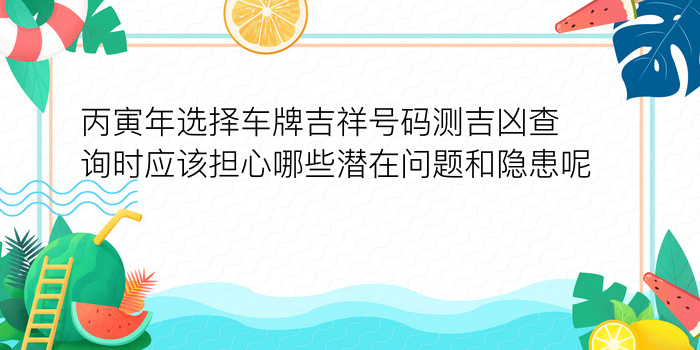 丙寅年选择车牌吉祥号码测吉凶查询时应该担心哪些潜在问题和隐患呢